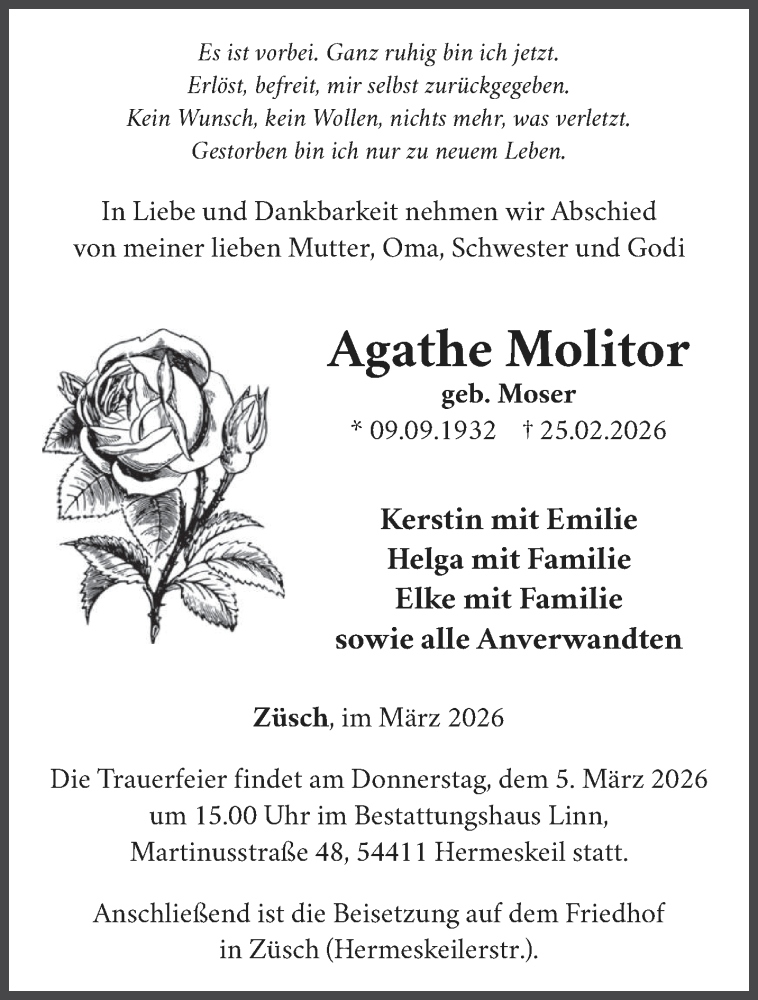 Es ist vorbei. Ganz ruhig bin ich jetzt.
Erlöst, befreit, mir selbst zurückgegeben.
Kein Wunsch, kein Wollen, nichts mehr, was verletzt.
Gestorben bin ich nur zu neuem Leben.

In Liebe und Dankbarkeit nehmen wir Abschied von meiner lieben Mutter, Oma, Schwester und Godi

Agathe Molitor
geb. Moser
* 09.09.1932 † 25.02.2026

Kerstin mit Emilie
Helga mit Familie
Elke mit Familie
sowie alle Anverwandten

Züsch, im März 2026

Die Trauerfeier findet am Donnerstag, dem 5. März 2026 um 15.00 Uhr im Bestattungshaus Linn, Martinusstraße 48, 54411 Hermeskeil statt.

Anschließend ist die Beisetzung auf dem Friedhof in Züsch (Hermeskeilerstr.).